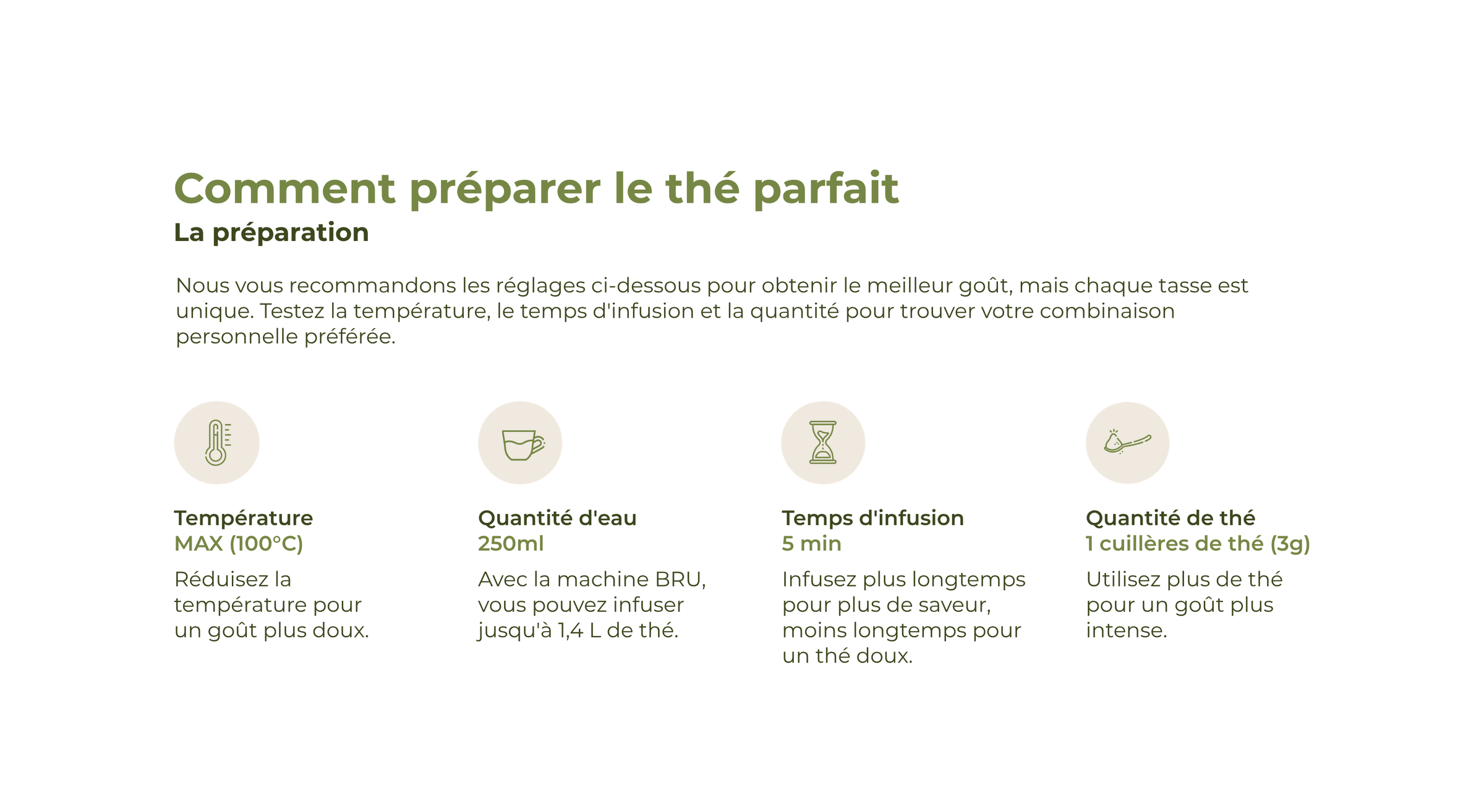 Comment préparer le thé parfait

La préparation

Nous vous recommandons les réglages ci-dessous pour obtenir le meilleur goût, mais chaque tasse est unique. Testez la température, le temps d'infusion et la quantité pour trouver votre combinaison personnelle préférée.

Température
MAX (100°C)
Réduisez la température pour un goût plus doux.

Quantité d'eau
250ml
Avec la machine BRU, vous pouvez infuser jusqu'à 1,4 L de thé.

Temps d'infusion
5 min
Infusez plus longtemps pour plus de saveur, moins longtemps pour un thé doux.

Quantité de thé
1 cuillères de thé (3g)
Utilisez plus de thé pour un goût plus intense.